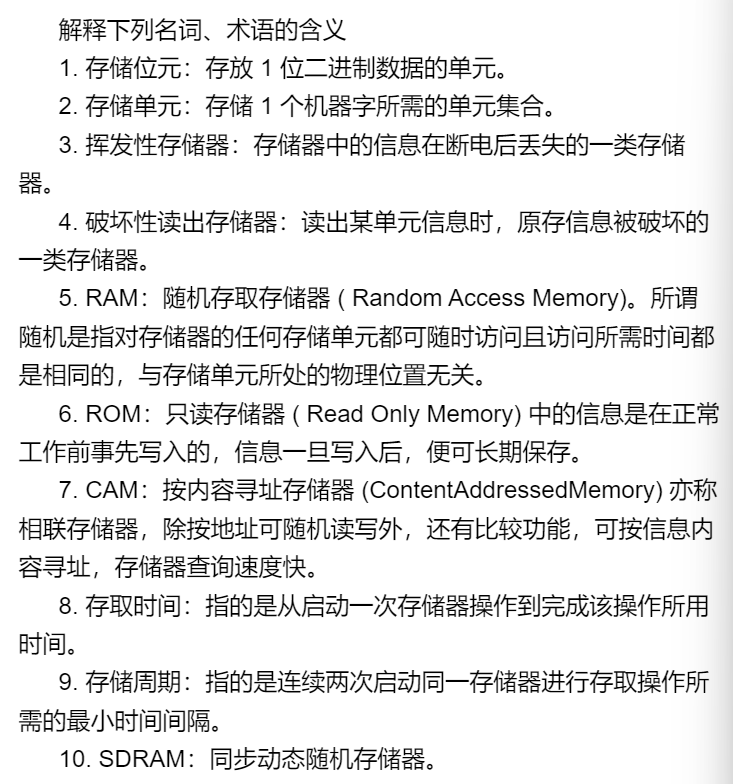 解释下列名词、术语的含义

1. 存储位元：存放 1 位二进制数据的单元。

2. 存储单元：存储 1 个机器字所需的单元集合。

3. 挥发性存储器：存储器中的信息在断电后丢失的一类存储器。

4. 破坏性读出存储器：读出某单元信息时，原存信息被破坏的一类存储器。

5. RAM：随机存取存储器 ( Random Access Memory)。所谓随机是指对存储器的任何存储单元都可随时访问且访问所需时间都是相同的，与存储单元所处的物理位置无关。

6. ROM：只读存储器 ( Read Only Memory) 中的信息是在正常工作前事先写入的，信息一旦写入后，便可长期保存。

7. CAM：按内容寻址存储器 (ContentAddressedMemory) 亦称相联存储器，除按地址可随机读写外，还有比较功能，可按信息内容寻址，存储器查询速度快。

8. 存取时间：指的是从启动一次存储器操作到完成该操作所用时间。

9. 存储周期：指的是连续两次启动同一存储器进行存取操作所需的最小时间间隔。

10. SDRAM：同步动态随机存储器。